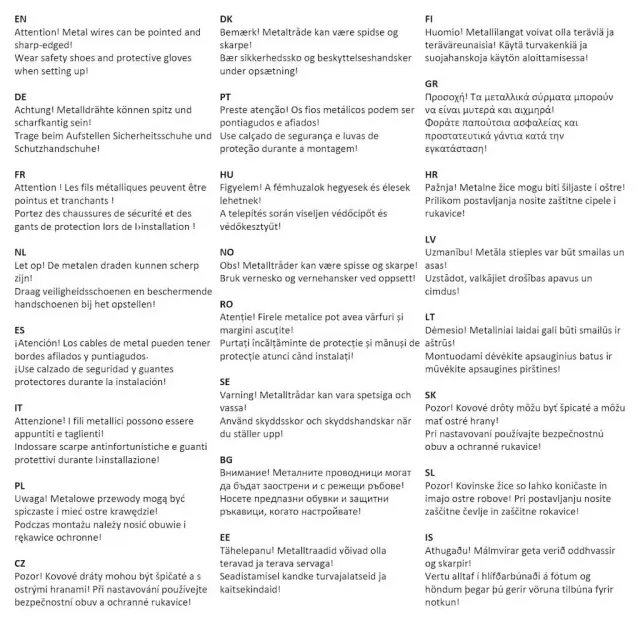 EN
Attention! Metal wires can be pointed and sharp-edged!
Wear safety shoes and protective gloves when setting up!

DE
Achtung! Metalldrähte können spitz und scharfkantig sein!
Trage beim Aufstellen Sicherheitsschuhe und Schutzhandschuhe!

FR
Attention ! Les fils métalliques peuvent être pointus et tranchants !
Portez des chaussures de sécurité et des gants de protection lors de l›installation !

NL
Let op! De metalen draden kunnen scherp zijn!
Draag veiligheidsschoenen en beschermende handschoenen bij het opstellen!

ES
¡Atención! Los cables de metal pueden tener bordes afilados y puntiagudos.
¡Use calzado de seguridad y guantes protectores durante la instalación!

IT
Attenzione! I fili metallici possono essere appuntiti e taglienti!
Indossare scarpe antinfortunistiche e guanti protettivi durante l›installazione!

PL
Uwaga! Metalowe przewody mogą być spiczaste i mieć ostre krawędzie!
Podczas montażu należy nosić obuwie i rękawice ochronne!

CZ
Pozor! Kovové dráty mohou být špičaté a s ostrými hranami! Při nastavování používejte bezpečnostní obuv a ochranné rukavice!

DK
Bemærk! Metaltråde kan være spidse og skarpe!
Bær sikkerhedssko og beskyttelseshandsker under opsætning!

PT
Preste atenção! Os fios metálicos podem ser pontiagudos e afiados!
Use calçado de segurança e luvas de proteção durante a montagem!

HU
Figyelem! A fémhuzalok hegyesek és élesek lehetnek!
A telepítés során viseljen védőcipőt és védőkesztyűt!

NO
Obs! Metalltråder kan være spisse og skarpe!
Bruk vernesko og vernehansker ved oppsett!

RO
Atenție! Firele metalice pot avea vârfuri și margini ascuțite!
Purtați încălțăminte de protecție și mănuși de protecție atunci când instalați!

SE
Varning! Metalltrådar kan vara spetsiga och vassa!
Använd skyddsskor och skyddshandskar när du ställer upp!

BG
Внимание! Металните проводници могат да бъдат заострени и с режещи ръбове!
Носете предпазни обувки и защитни ръкавици, когато настройвате!

EE
Tähelepanu! Metalltraadid võivad olla teravad ja terava servaga!
Seadistamisel kandke turvajalatseid ja kaitsekindaid!

FI
Huomio! Metallilangat voivat olla teräviä ja teräväreunaisia! Käytä turvakenkiä ja suojahanskoja käytön aloittamisessa!

GR
Προσοχή! Τα μεταλλικά σύρματα μπορούν να είναι μυτερά και αιχμηρά!
Φοράτε παπούτσια ασφαλείας και προστατευτικά γάντια κατά την εγκατάσταση!

HR
Pažnja! Metalne žice mogu biti šiljaste i oštre!
Prilikom postavljanja nosite zaštitne cipele i rukavice!

LV
Uzmanību! Metāla stieples var būt smailas un asas!
Uzstādot, valkājiet drošības apavus un cimdus!

LT
Dėmesio! Metaliniai laidai gali būti smailūs ir aštrūs!
Montuodami dėvėkite apsauginius batus ir mūvėkite apsaugines pirštines!

SK
Pozor! Kovové drôty môžu byť špicaté a môžu mať ostré hrany!
Pri nastavovaní používajte bezpečnostnú obuv a ochranné rukavice!

SL
Pozor! Kovinske žice so lahko koničaste in imajo ostre robove! Pri postavljanju nosite zaščitne čevlje in zaščitne rokavice!

IS
Athugaðu! Málmvírar geta verið oddhvassir og skarpir!
Vertu alltaf í hlífðarbúnaði á fótum og höndum þegar þú gerir vöruna tilbúna fyrir notkun!